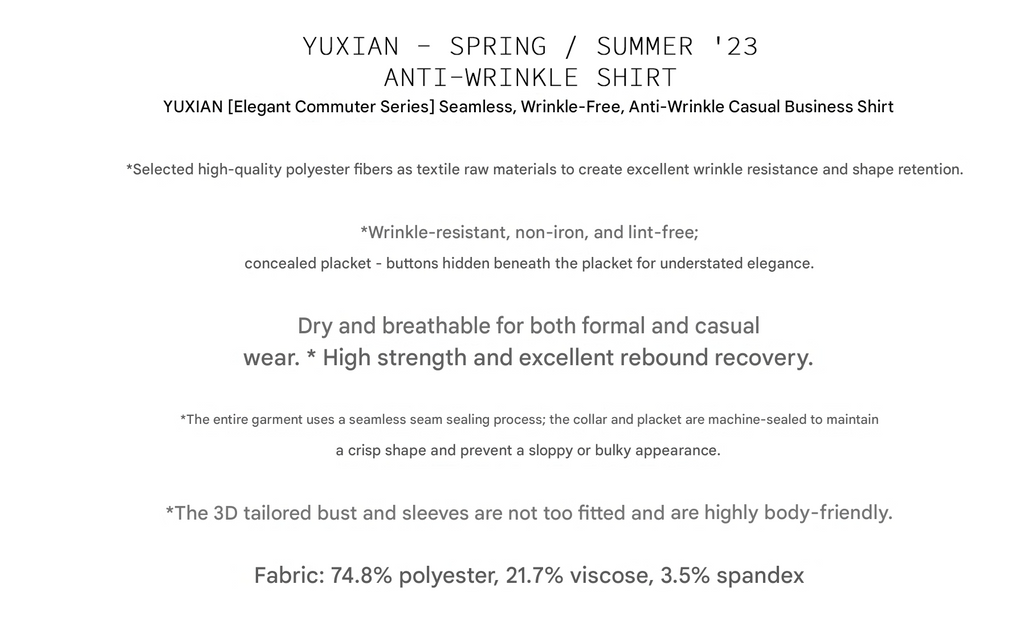 YUXIAN - SPRING / SUMMER '23
ANTI-WRINKLE SHIRT
YUXIAN [Elegant Commuter Series] Seamless, Wrinkle-Free, Anti-Wrinkle Casual Business Shirt

*Selected high-quality polyester fibers as textile raw materials to create excellent wrinkle resistance and shape retention.

*Wrinkle-resistant, non-iron, and lint-free;
concealed placket - buttons hidden beneath the placket for understated elegance.

Dry and breathable for both formal and casual wear. * High strength and excellent rebound recovery.

*The entire garment uses a seamless seam sealing process; the collar and placket are machine-sealed to maintain a crisp shape and prevent a sloppy or bulky appearance.

*The 3D tailored bust and sleeves are not too fitted and are highly body-friendly.

Fabric: 74.8% polyester, 21.7% viscose, 3.5% spandex